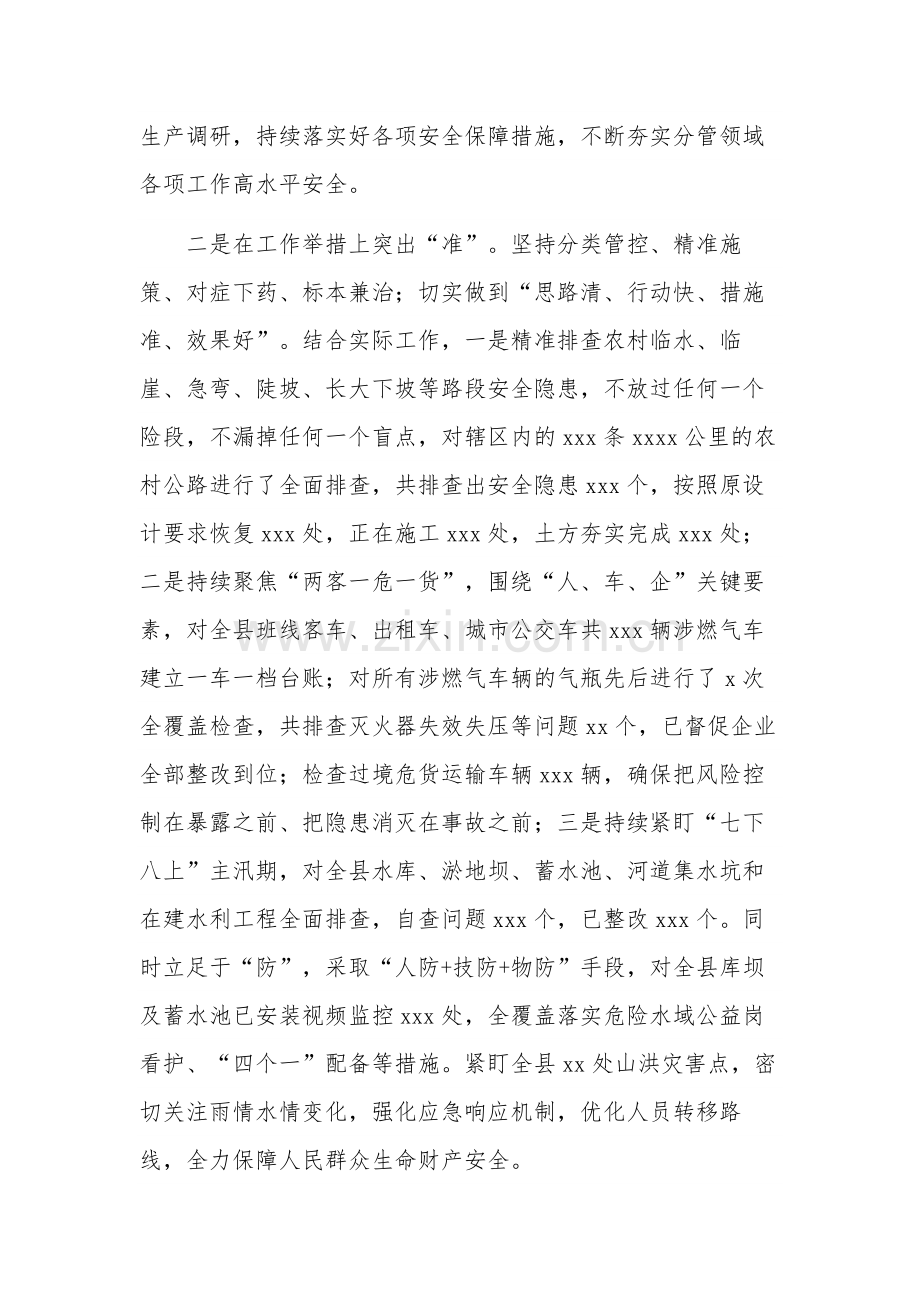 生产调研，持续落实好各项安全保障措施，不断夯实分管领域各项工作高水平安全。

二是在工作举措上突出“准”。坚持分类管控、精准施策、对症下药、标本兼治；切实做到“思路清、行动快、措施准、效果好”。结合实际工作，一是精准排查农村临水、临崖、急弯、陡坡、长大下坡等路段安全隐患，不放过任何一个险段，不漏掉任何一个盲点，对辖区内的xxx条xxxx公里的农村公路进行了全面排查，共排查出安全隐患xxx个，按照原设计要求恢复xxx处，正在施工xxx处，土方夯实完成xxx处；二是持续聚焦“两客一危一货”，围绕“人、车、企”关键要素，对全县班线客车、出租车、城市公交车共xxx辆涉燃气车建立一车一档台账；对所有涉燃气车辆的气瓶先后进行了x次全覆盖检查，共排查灭火器失效失压等问题xx个，已督促企业全部整改到位；检查过境危货运输车辆xxx辆，确保把风险控制在暴露之前、把隐患消灭在事故之前；三是持续紧盯“七下八上”主汛期，对全县水库、淤地坝、蓄水池、河道集水坑和在建水利工程全面排查，自查问题xxx个，已整改xxx个。同时立足于“防”，采取“人防+技防+物防”手段，对全县库坝及蓄水池已安装视频监控xxx处，全覆盖落实危险水域公益岗看护、“四个一”配备等措施。紧盯全县xx处山洪灾害点，密切关注雨情水情变化，强化应急响应机制，优化人员转移路线，全力保障人民群众生命财产安全。

www.zixin.com.cn